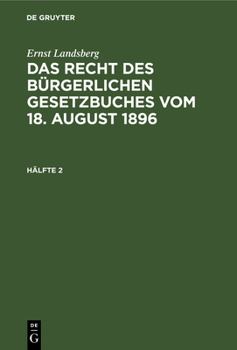 DE GRUYTER

Ernst Landsberg

DAS RECHT DES BÜRGERLICHEN GESETZBUCHES VOM 18. AUGUST 1896

HÄLFTE 2

DE G